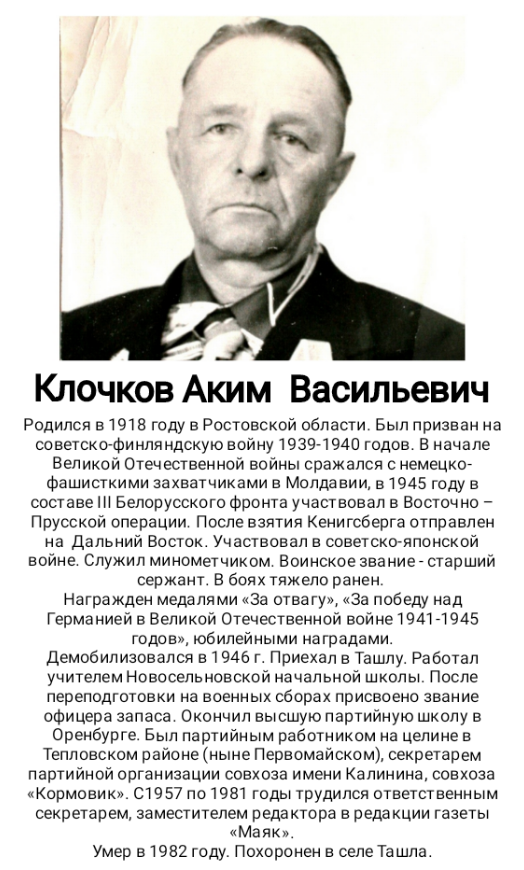 Клочков Аким Васильевич

Родился в 1918 году в Ростовской области. Был призван на советско-финляндскую войну 1939-1940 годов. В начале Великой Отечественной войны сражался с немецко-фашисткими захватчиками в Молдавии, в 1945 году в составе III Белорусского фронта участвовал в Восточно – Прусской операции. После взятия Кенигсберга отправлен на Дальний Восток. Участвовал в советско-японской войне. Служил минометчиком. Воинское звание - старший сержант. В боях тяжело ранен.
Награжден медалями «За отвагу», «За победу над Германией в Великой Отечественной войне 1941-1945 годов», юбилейными наградами.
Демобилизовался в 1946 г. Приехал в Ташлу. Работал учителем Новосельновской начальной школы. После переподготовки на военных сборах присвоено звание офицера запаса. Окончил высшую партийную школу в Оренбурге. Был партийным работником на целине в Тепловском районе (ныне Первомайском), секретарем партийной организации совхоза имени Калинина, совхоза «Кормовик». С1957 по 1981 годы трудился ответственным секретарем, заместителем редактора в редакции газеты «Маяк».
Умер в 1982 году. Похоронен в селе Ташла.